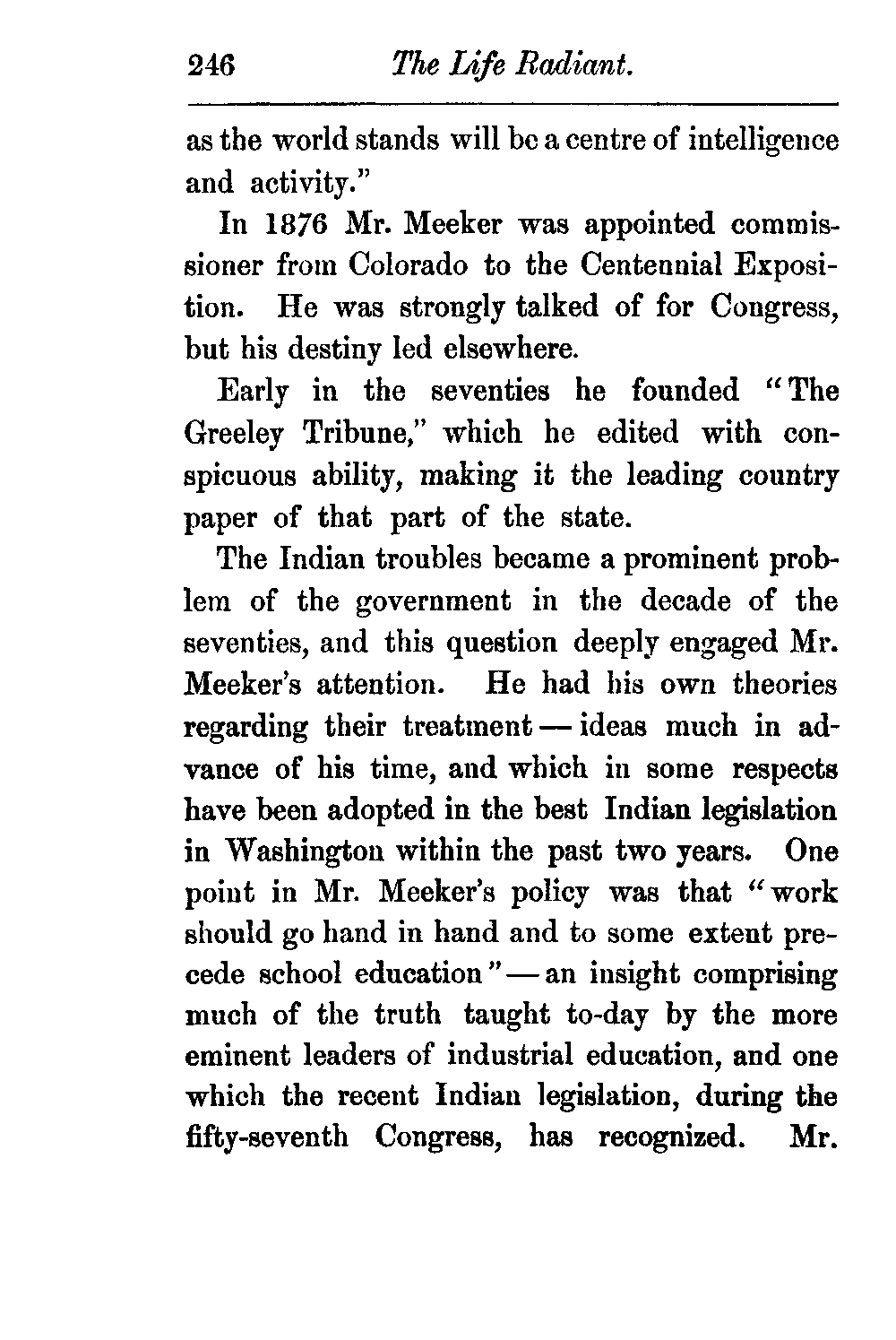 246 The Life Radiant.

as the world stands will be a centre of intelligence and activity."

In 1876 Mr. Meeker was appointed commissioner from Colorado to the Centennial Exposition. He was strongly talked of for Congress, but his destiny led elsewhere.

Early in the seventies he founded "The Greeley Tribune," which he edited with conspicuous ability, making it the leading country paper of that part of the state.

The Indian troubles became a prominent problem of the government in the decade of the seventies, and this question deeply engaged Mr. Meeker's attention. He had his own theories regarding their treatment — ideas much in advance of his time, and which in some respects have been adopted in the best Indian legislation in Washington within the past two years. One point in Mr. Meeker's policy was that "work should go hand in hand and to some extent precede school education" — an insight comprising much of the truth taught to-day by the more eminent leaders of industrial education, and one which the recent Indian legislation, during the fifty-seventh Congress, has recognized. Mr.